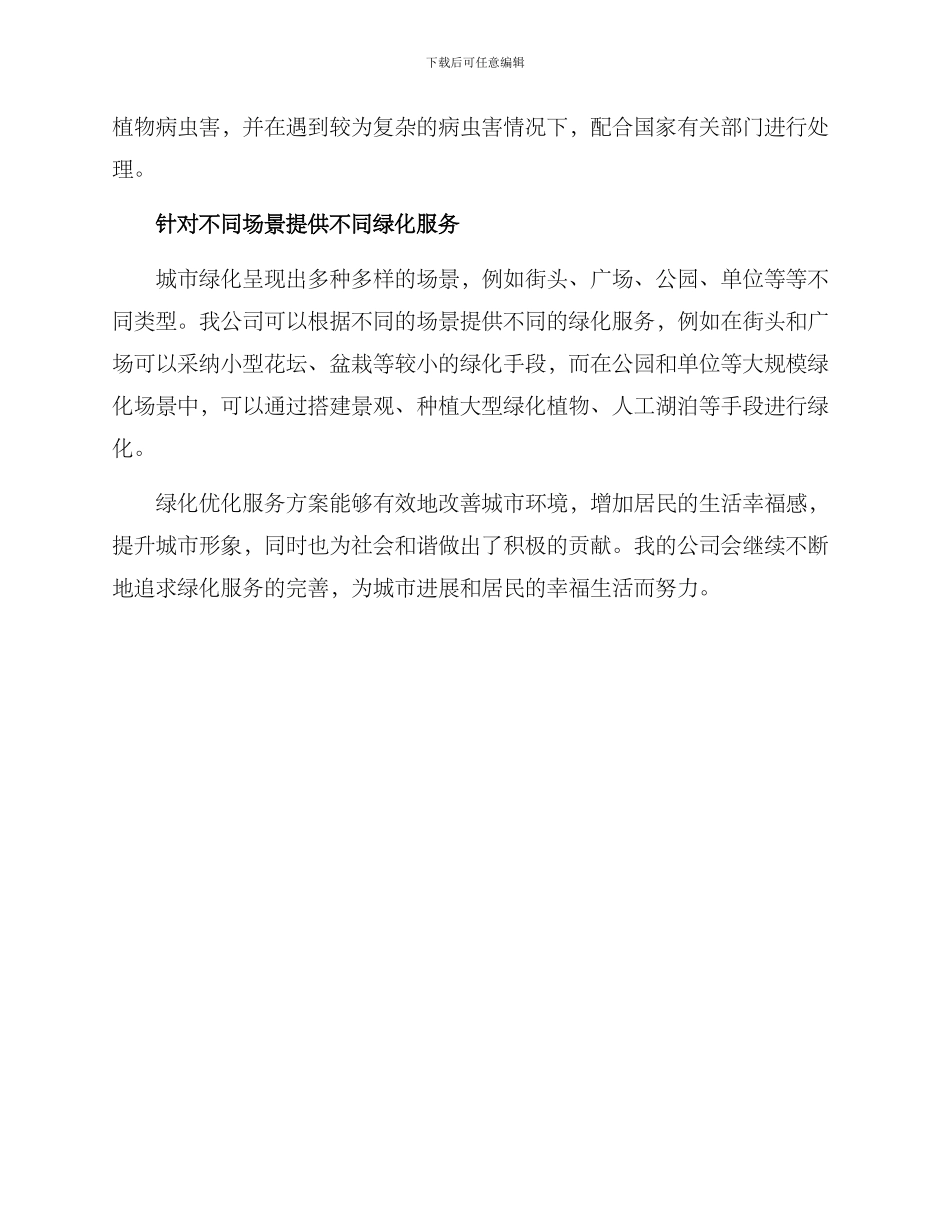 下载后可任意编辑

植物病虫害，并在遇到较为复杂的病虫害情况下，配合国家有关部门进行处理。

针对不同场景提供不同绿化服务

城市绿化呈现出多种多样的场景，例如街头、广场、公园、单位等等不同类型。我公司可以根据不同的场景提供不同的绿化服务，例如在街头和广场可以采纳小型花坛、盆栽等较小的绿化手段，而在公园和单位等大规模绿化场景中，可以通过搭建景观、种植大型绿化植物、人工湖泊等手段进行绿化。

绿化优化服务方案能够有效地改善城市环境，增加居民的生活幸福感，提升城市形象，同时也为社会和谐做出了积极的贡献。我的公司会继续不断地追求绿化服务的完善，为城市进展和居民的幸福生活而努力。